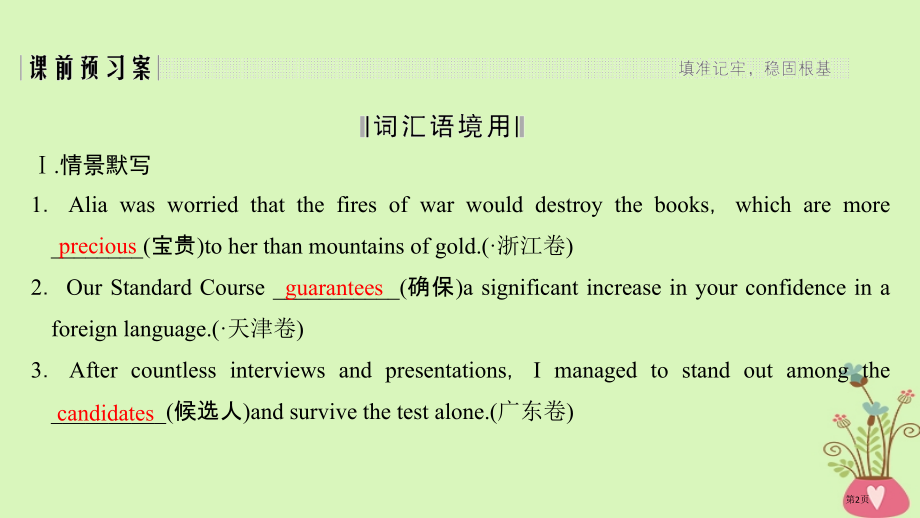 课前预习案

填准记牢，稳固根基

词汇语境用

Ⅰ.情景默写

1. Alia was worried that the fires of war would destroy the books, which are more precious (宝贵)to her than mountains of gold.(·浙江卷)

2. Our Standard Course guarantees (确保)a significant increase in your confidence in a foreign language.(·天津卷)

3. After countless interviews and presentations, I managed to stand out among the candidates (候选人)and survive the test alone.(广东卷)

第2页